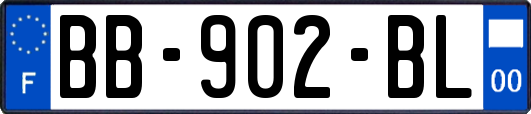 F

BB-902-BL

00